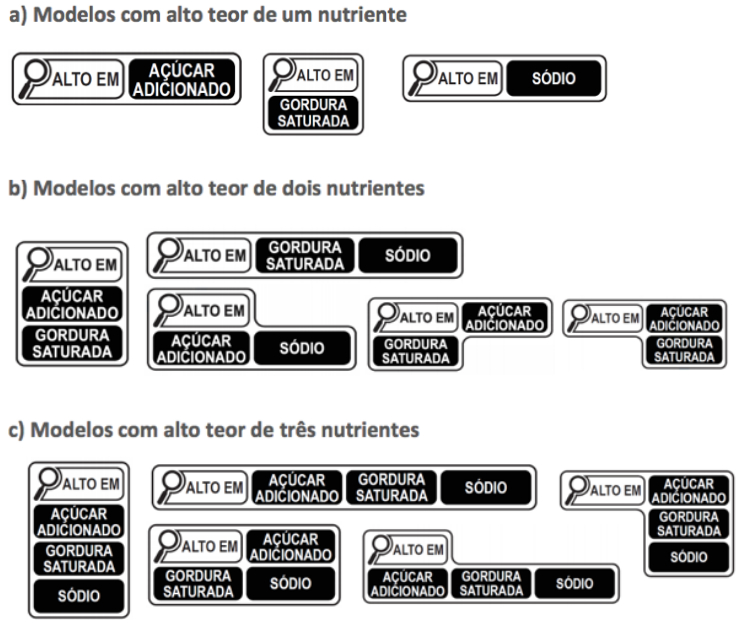 a) Modelos com alto teor de um nutriente

ALTO EM AÇÚCAR ADICIONADO

ALTO EM GORDURA SATURADA

ALTO EM SÓDIO

b) Modelos com alto teor de dois nutrientes

ALTO EM AÇÚCAR ADICIONADO GORDURA SATURADA

ALTO EM GORDURA SATURADA SÓDIO

ALTO EM AÇÚCAR ADICIONADO SÓDIO

ALTO EM AÇÚCAR ADICIONADO GORDURA SATURADA

ALTO EM AÇÚCAR ADICIONADO GORDURA SATURADA

c) Modelos com alto teor de três nutrientes

ALTO EM AÇÚCAR ADICIONADO GORDURA SATURADA SÓDIO

ALTO EM AÇÚCAR ADICIONADO GORDURA SATURADA SÓDIO

ALTO EM AÇÚCAR ADICIONADO GORDURA SATURADA SÓDIO

ALTO EM AÇÚCAR ADICIONADO GORDURA SATURADA SÓDIO

ALTO EM AÇÚCAR ADICIONADO GORDURA SATURADA SÓDIO